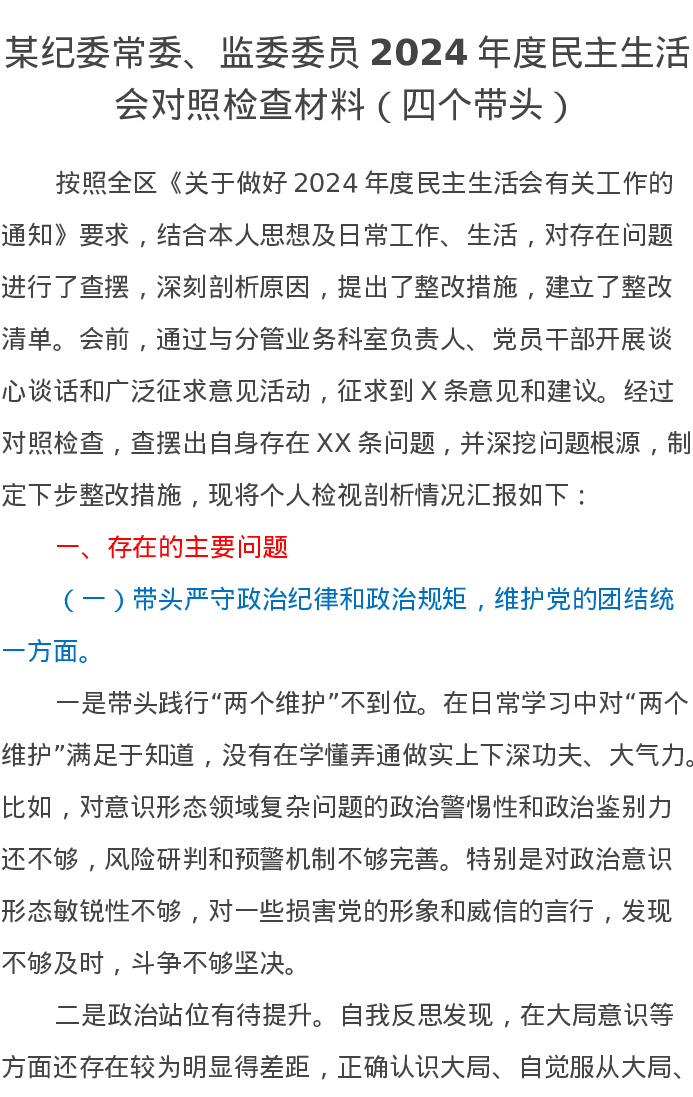 某纪委常委、监委委员2024年度民主生活会对照检查材料（四个带头）

按照全区《关于做好2024年度民主生活会有关工作的通知》要求，结合本人思想及日常工作、生活，对存在问题进行了查摆，深刻剖析原因，提出了整改措施，建立了整改清单。会前，通过与分管业务科室负责人、党员干部开展谈心谈话和广泛征求意见活动，征求到X条意见和建议。经过对照检查，查摆出自身存在XX条问题，并深挖问题根源，制定下步整改措施，现将个人检视剖析情况汇报如下：

一、存在的主要问题

（一）带头严守政治纪律和政治规矩，维护党的团结统一方面。

一是带头践行“两个维护”不到位。在日常学习中对“两个维护”满足于知道，没有在学懂弄通做实上下深功夫、大气力。比如，对意识形态领域复杂问题的政治警惕性和政治鉴别力还不够，风险研判和预警机制不够完善。特别是对政治意识形态敏锐性不够，对一些损害党的形象和威信的言行，发现不够及时，斗争不够坚决。

二是政治站位有待提升。自我反思发现，在大局意识等方面还存在较为明显得差距，正确认识大局、自觉服从大局、